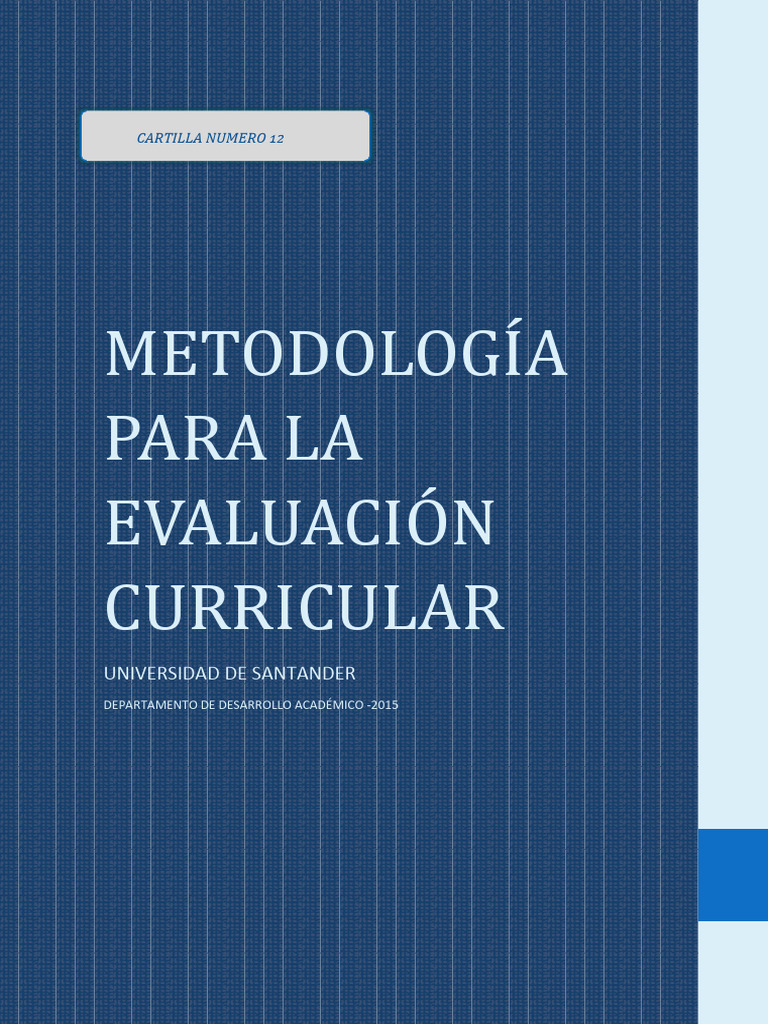 CARTILLA NUMERO 12

METODOLOGÍA PARA LA EVALUACIÓN CURRICULAR

UNIVERSIDAD DE SANTANDER

DEPARTAMENTO DE DESARROLLO ACADÉMICO -2015